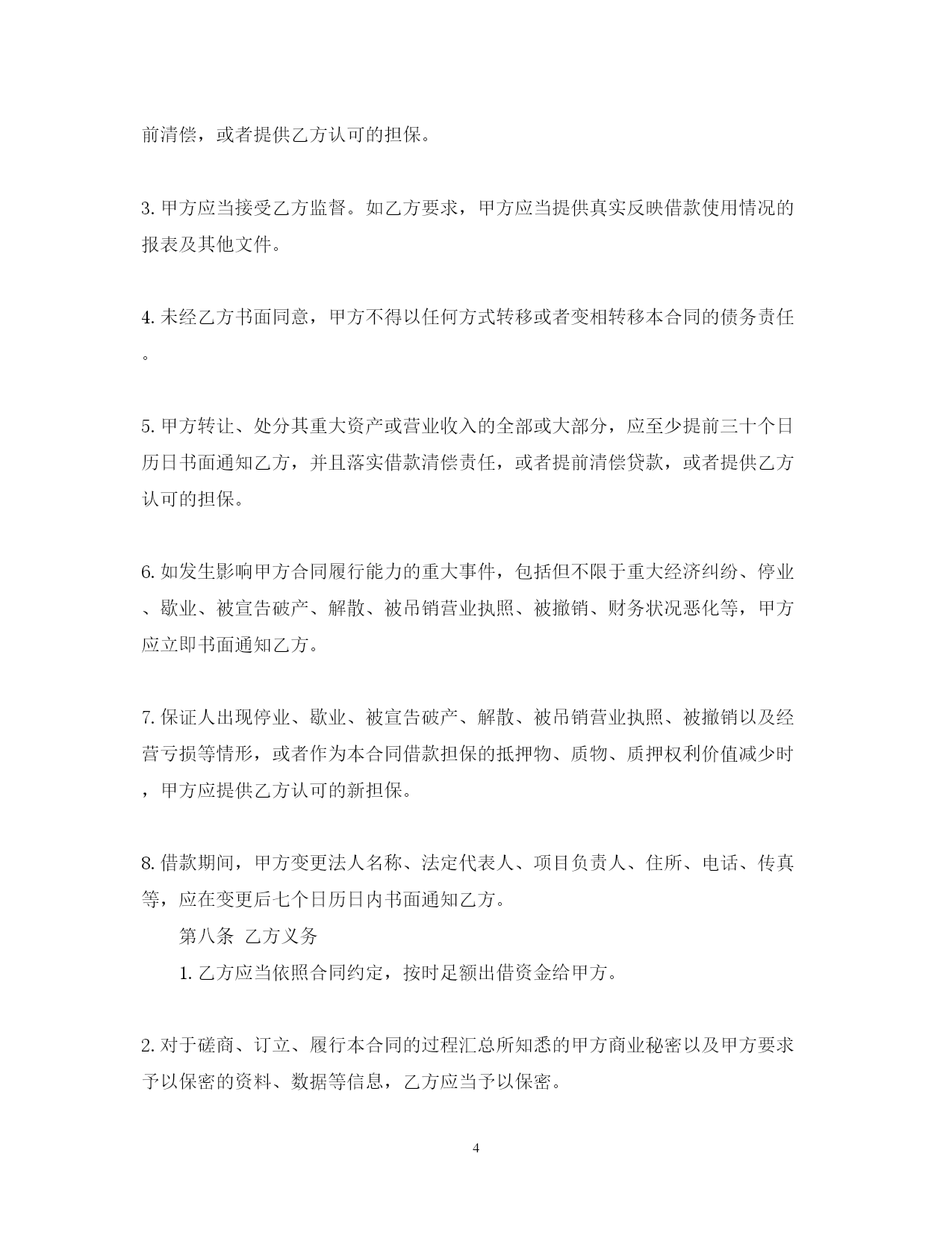 前清偿，或者提供乙方认可的担保。

3. 甲方应当接受乙方监督。如乙方要求，甲方应当提供真实反映借款使用情况的报表及其他文件。

4. 未经乙方书面同意，甲方不得以任何方式转移或者变相转移本合同的债务责任。

5. 甲方转让、处分其重大资产或营业收入的全部或大部分，应至少提前三十个日历日书面通知乙方，并且落实借款清偿责任，或者提前清偿贷款，或者提供乙方认可的担保。

6. 如发生影响甲方合同履行能力的重大事件，包括但不限于重大经济纠纷、停业、歇业、被宣告破产、解散、被吊销营业执照、被撤销、财务状况恶化等，甲方应立即书面通知乙方。

7. 保证人出现停业、歇业、被宣告破产、解散、被吊销营业执照、被撤销以及经营亏损等情形，或者作为本合同借款担保的抵押物、质物、质押权利价值减少时，甲方应提供乙方认可的新担保。

8. 借款期间，甲方变更法人名称、法定代表人、项目负责人、住所、电话、传真等，应在变更后七个日历日内书面通知乙方。

第八条 乙方义务

1. 乙方应当依照合同约定，按时足额出借资金给甲方。

2. 对于磋商、订立、履行本合同的过程汇总所知悉的甲方商业秘密以及甲方要求予以保密的资料、数据等信息，乙方应当予以保密。

4